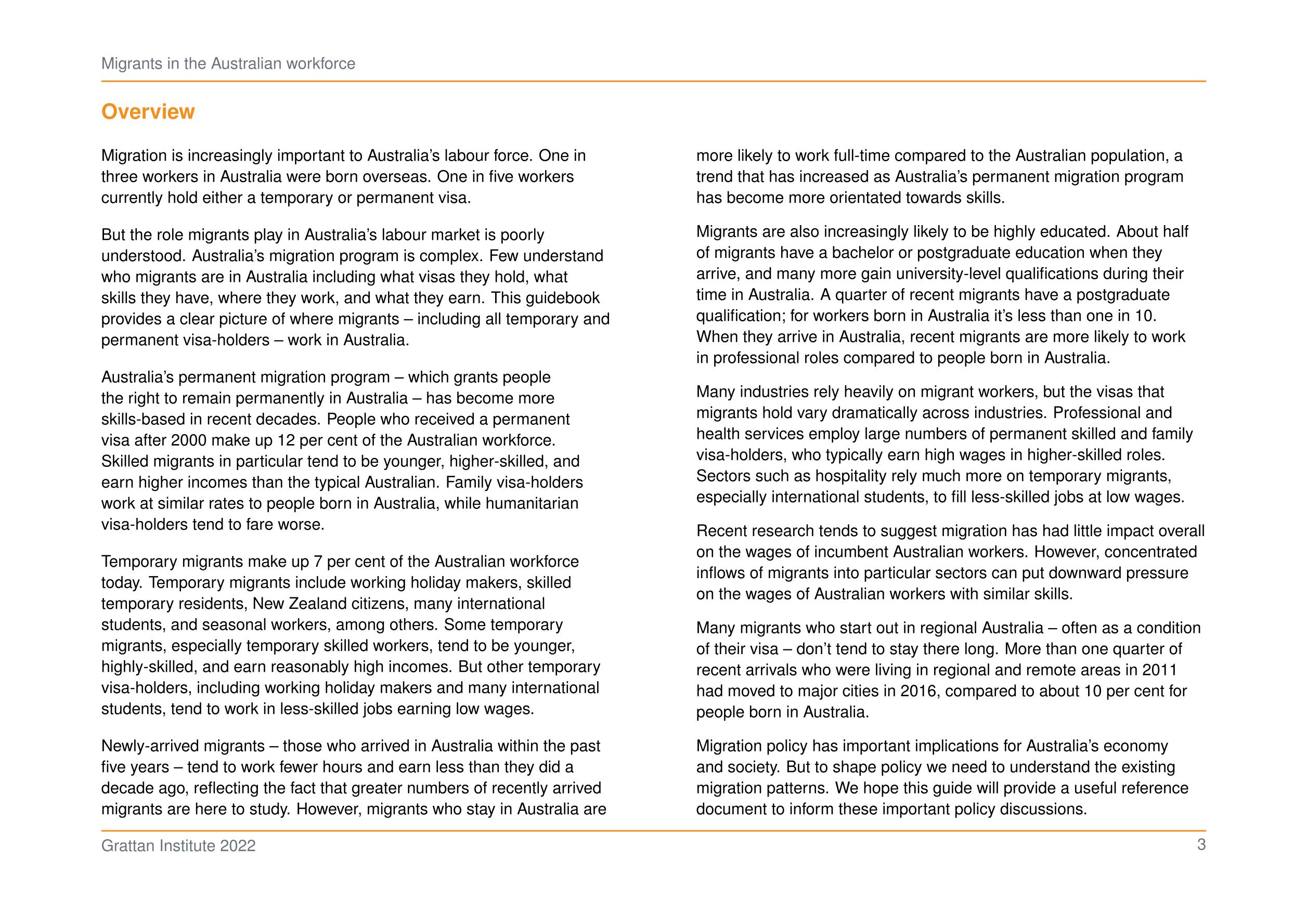 Migrants in the Australian workforce

Overview

Migration is increasingly important to Australia's labour force. One in three workers in Australia were born overseas. One in five workers currently hold either a temporary or permanent visa.

But the role migrants play in Australia's labour market is poorly understood. Australia's migration program is complex. Few understand who migrants are in Australia including what visas they hold, what skills they have, where they work, and what they earn. This guidebook provides a clear picture of where migrants – including all temporary and permanent visa-holders – work in Australia.

Australia's permanent migration program – which grants people the right to remain permanently in Australia – has become more skills-based in recent decades. People who received a permanent visa after 2000 make up 12 per cent of the Australian workforce. Skilled migrants in particular tend to be younger, higher-skilled, and earn higher incomes than the typical Australian. Family visa-holders work at similar rates to people born in Australia, while humanitarian visa-holders tend to fare worse.

Temporary migrants make up 7 per cent of the Australian workforce today. Temporary migrants include working holiday makers, skilled temporary residents, New Zealand citizens, many international students, and seasonal workers, among others. Some temporary migrants, especially temporary skilled workers, tend to be younger, highly-skilled, and earn reasonably high incomes. But other temporary visa-holders, including working holiday makers and many international students, tend to work in less-skilled jobs earning low wages.

Newly-arrived migrants – those who arrived in Australia within the past five years – tend to work fewer hours and earn less than they did a decade ago, reflecting the fact that greater numbers of recently arrived migrants are here to study. However, migrants who stay in Australia are more likely to work full-time compared to the Australian population, a trend that has increased as Australia's permanent migration program has become more orientated towards skills.

Migrants are also increasingly likely to be highly educated. About half of migrants have a bachelor or postgraduate education when they arrive, and many more gain university-level qualifications during their time in Australia. A quarter of recent migrants have a postgraduate qualification; for workers born in Australia it's less than one in 10. When they arrive in Australia, recent migrants are more likely to work in professional roles compared to people born in Australia.

Many industries rely heavily on migrant workers, but the visas that migrants hold vary dramatically across industries. Professional and health services employ large numbers of permanent skilled and family visa-holders, who typically earn high wages in higher-skilled roles. Sectors such as hospitality rely much more on temporary migrants, especially international students, to fill less-skilled jobs at low wages.

Recent research tends to suggest migration has had little impact overall on the wages of incumbent Australian workers. However, concentrated inflows of migrants into particular sectors can put downward pressure on the wages of Australian workers with similar skills.

Many migrants who start out in regional Australia – often as a condition of their visa – don't tend to stay there long. More than one quarter of recent arrivals who were living in regional and remote areas in 2011 had moved to major cities in 2016, compared to about 10 per cent for people born in Australia.

Migration policy has important implications for Australia's economy and society. But to shape policy we need to understand the existing migration patterns. We hope this guide will provide a useful reference document to inform these important policy discussions.

Grattan Institute 2022 3